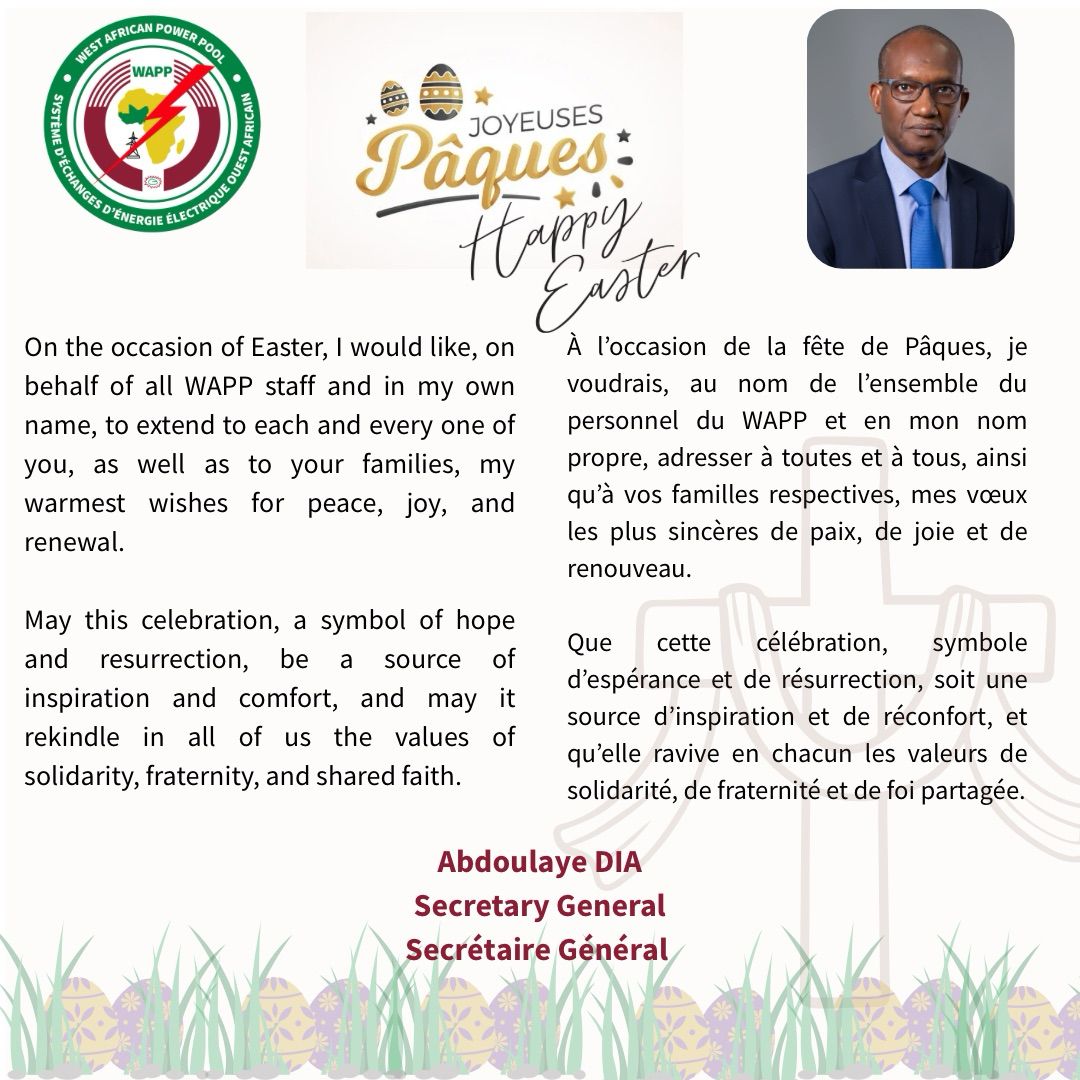 WEST AFRICAN POWER POOL
WAPP
SYSTÈME D'ÉCHANGES D'ÉNERGIE ÉLECTRIQUE OUEST AFRICAIN

JOYEUSES
Pâques
Happy Easter

On the occasion of Easter, I would like, on behalf of all WAPP staff and in my own name, to extend to each and every one of you, as well as to your families, my warmest wishes for peace, joy, and renewal.

May this celebration, a symbol of hope and resurrection, be a source of inspiration and comfort, and may it rekindle in all of us the values of solidarity, fraternity, and shared faith.

À l'occasion de la fête de Pâques, je voudrais, au nom de l'ensemble du personnel du WAPP et en mon nom propre, adresser à toutes et à tous, ainsi qu'à vos familles respectives, mes vœux les plus sincères de paix, de joie et de renouveau.

Que cette célébration, symbole d'espérance et de résurrection, soit une source d'inspiration et de réconfort, et qu'elle ravive en chacun les valeurs de solidarité, de fraternité et de foi partagée.

Abdoulaye DIA
Secretary General
Secrétaire Général